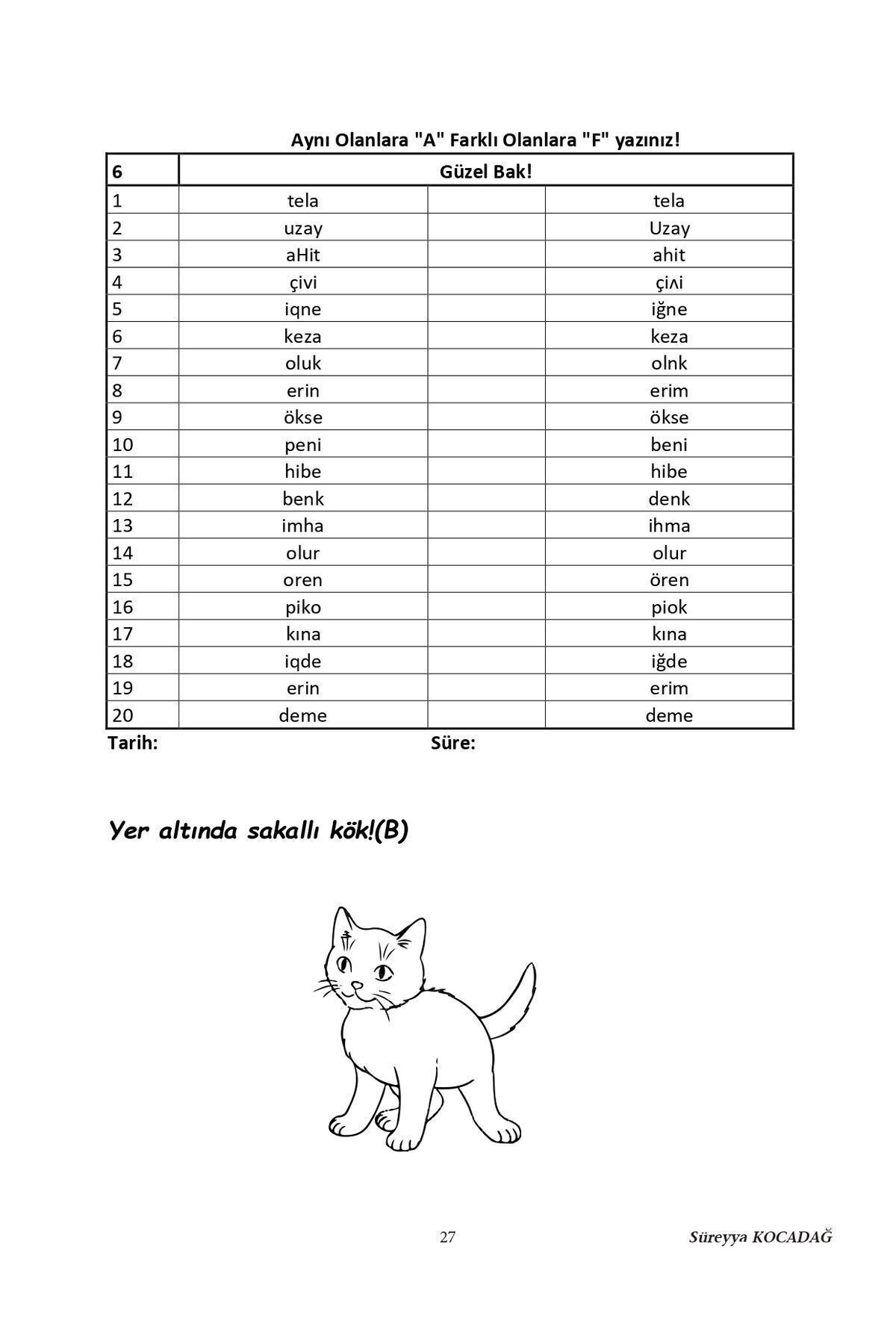 Aynı Olanlara "A" Farklı Olanlara "F" yazınız!

| 6 | Güzel Bak! | | |
|---|---|---|---|
| 1 | tela | | tela |
| 2 | uzay | | Uzay |
| 3 | aHit | | ahit |
| 4 | çivi | | çiʌi |
| 5 | iqne | | iğne |
| 6 | keza | | keza |
| 7 | oluk | | olnk |
| 8 | erin | | erim |
| 9 | ökse | | ökse |
| 10 | peni | | beni |
| 11 | hibe | | hibe |
| 12 | benk | | denk |
| 13 | imha | | ihma |
| 14 | olur | | olur |
| 15 | oren | | ören |
| 16 | piko | | piok |
| 17 | kına | | kına |
| 18 | iqde | | iğde |
| 19 | erin | | erim |
| 20 | deme | | deme |

Tarih: Süre:

Yer altında sakallı kök!(B)

27 Süreyya KOCADAĞ